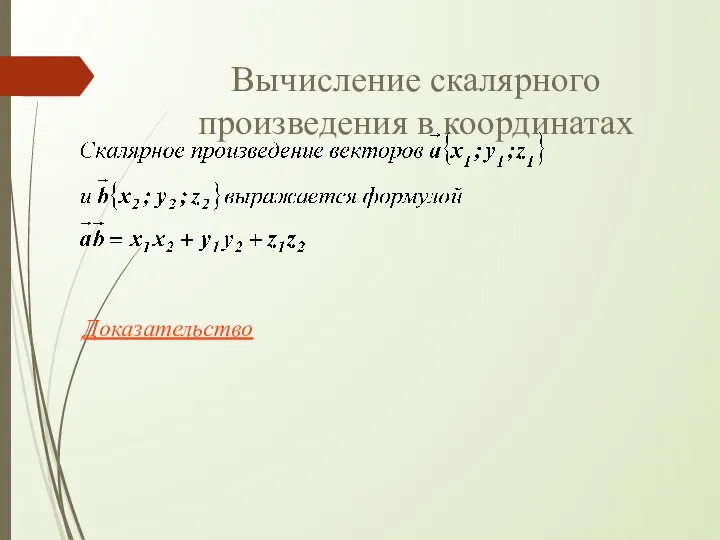 Вычисление скалярного произведения в координатах

Скалярное произведение векторов $\vec{a}\{x_1; y_1; z_1\}$ и $\vec{b}\{x_2; y_2; z_2\}$ выражается формулой

$\vec{a}\vec{b} = x_1x_2 + y_1y_2 + z_1z_2$

Доказательство